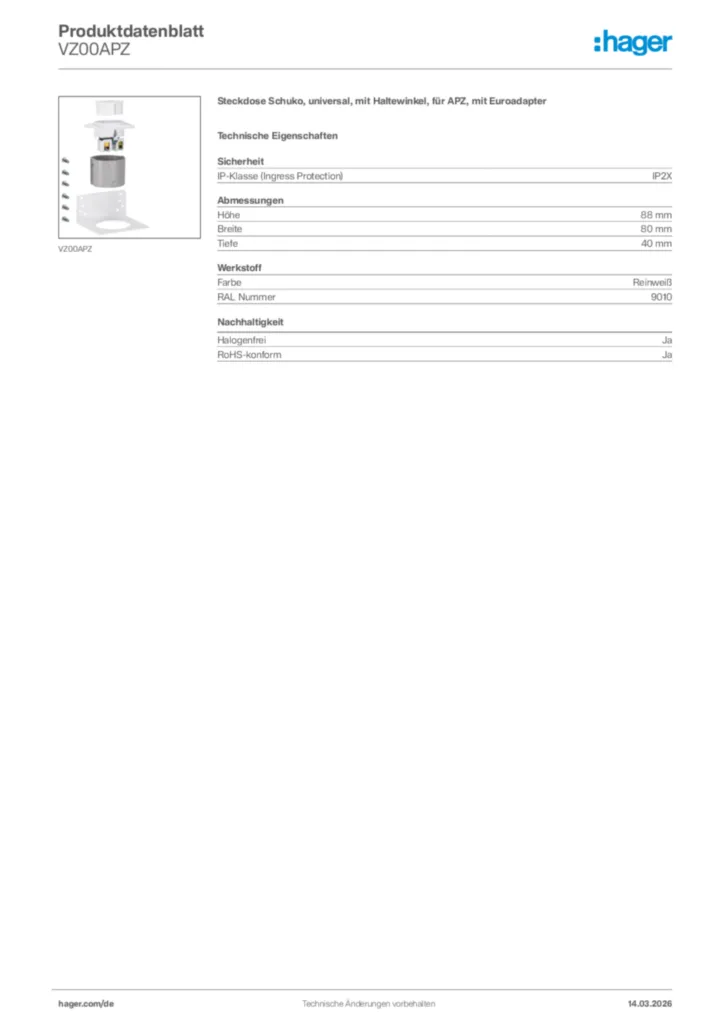 Produktdatenblatt
VZ00APZ

:hager

VZ00APZ

Steckdose Schuko, universal, mit Haltewinkel, für APZ, mit Euroadapter

Technische Eigenschaften

Sicherheit

| IP-Klasse (Ingress Protection) | IP2X |
|---|---|

Abmessungen

| Höhe | 88 mm |
|---|---|
| Breite | 80 mm |
| Tiefe | 40 mm |

Werkstoff

| Farbe | Reinweiß |
|---|---|
| RAL Nummer | 9010 |

Nachhaltigkeit

| Halogenfrei | Ja |
|---|---|
| RoHS-konform | Ja |

hager.com/de Technische Änderungen vorbehalten 14.03.2026